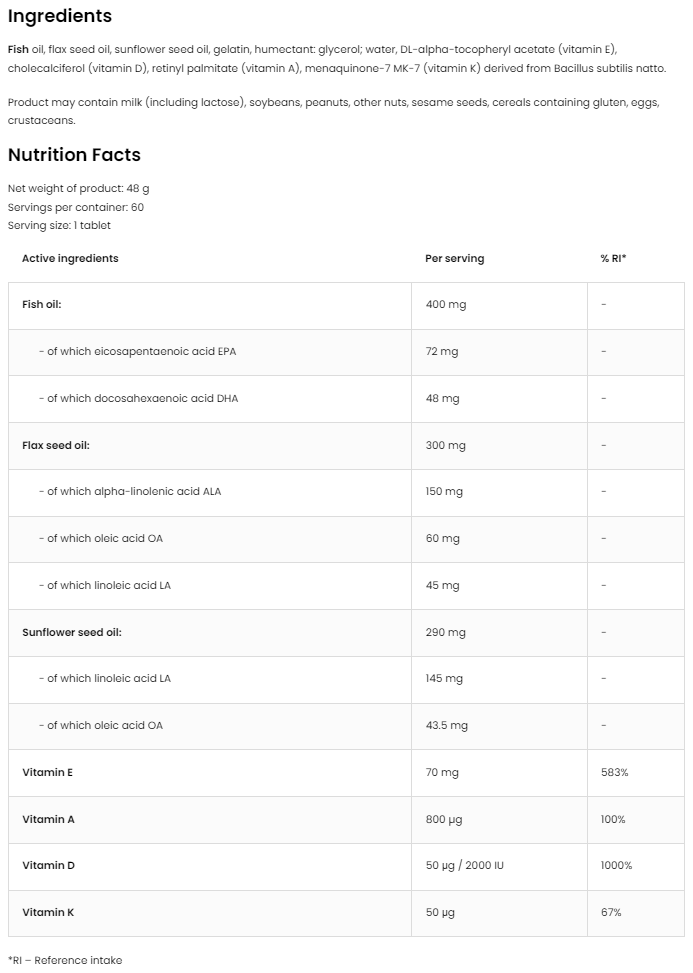 Ingredients

Fish oil, flax seed oil, sunflower seed oil, gelatin, humectant: glycerol; water, DL-alpha-tocopheryl acetate (vitamin E), cholecalciferol (vitamin D), retinyl palmitate (vitamin A), menaquinone-7 MK-7 (vitamin K) derived from Bacillus subtilis natto.

Product may contain milk (including lactose), soybeans, peanuts, other nuts, sesame seeds, cereals containing gluten, eggs, crustaceans.

Nutrition Facts

Net weight of product: 48 g
Servings per container: 60
Serving size: 1 tablet

| Active ingredients | Per serving | % RI* |
|---|---|---|
| Fish oil: | 400 mg | - |
| - of which eicosapentaenoic acid EPA | 72 mg | - |
| - of which docosahexaenoic acid DHA | 48 mg | - |
| Flax seed oil: | 300 mg | - |
| - of which alpha-linolenic acid ALA | 150 mg | - |
| - of which oleic acid OA | 60 mg | - |
| - of which linoleic acid LA | 45 mg | - |
| Sunflower seed oil: | 290 mg | - |
| - of which linoleic acid LA | 145 mg | - |
| - of which oleic acid OA | 43.5 mg | - |
| Vitamin E | 70 mg | 583% |
| Vitamin A | 800 µg | 100% |
| Vitamin D | 50 µg / 2000 IU | 1000% |
| Vitamin K | 50 µg | 67% |

*RI – Reference intake